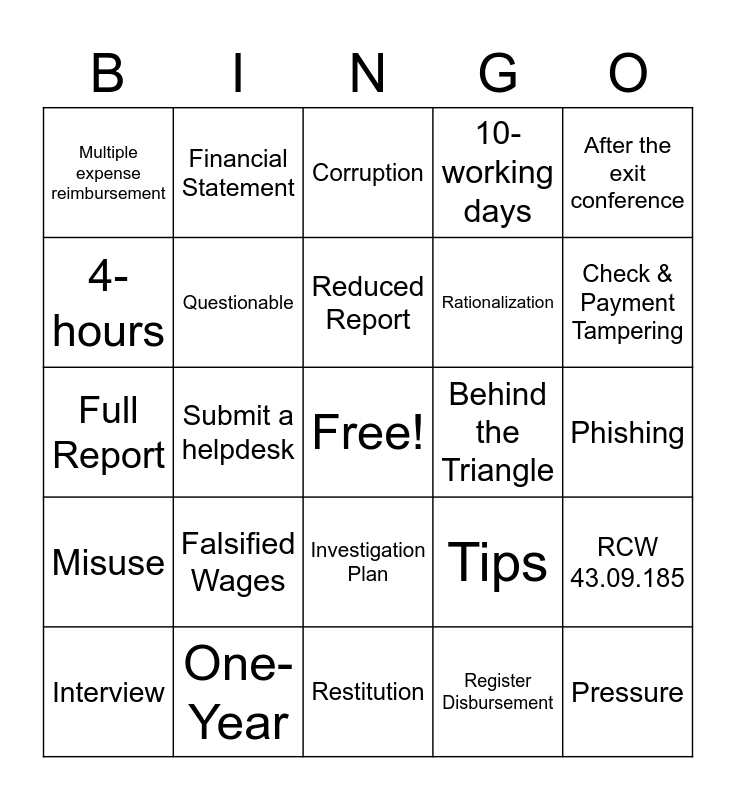 | B | I | N | G | O |
|---|---|---|---|---|
| Multiple expense reimbursement | Financial Statement | Corruption | 10-working days | After the exit conference |
| 4-hours | Questionable | Reduced Report | Rationalization | Check & Payment Tampering |
| Full Report | Submit a helpdesk | Free! | Behind the Triangle | Phishing |
| Misuse | Falsified Wages | Investigation Plan | Tips | RCW 43.09.185 |
| Interview | One-Year | Restitution | Register Disbursement | Pressure |